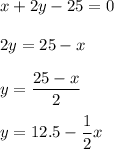 $x + 2y - 25 = 0$

$2y = 25 - x$

$y = \frac{25 - x}{2}$

$y = 12.5 - \frac{1}{2}x$